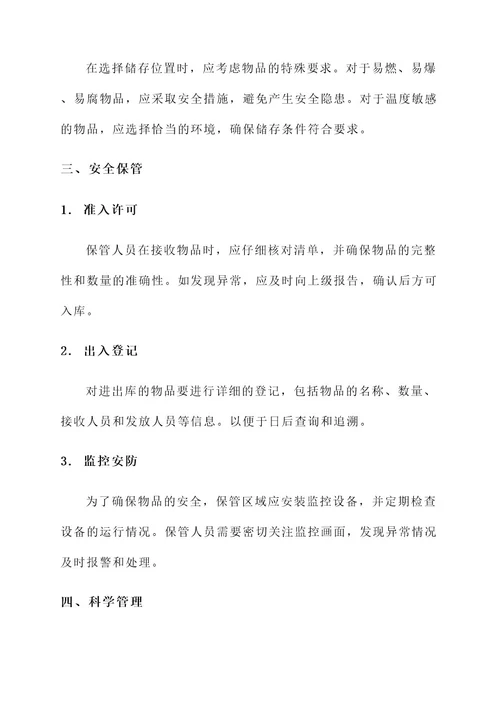 在选择储存位置时，应考虑物品的特殊要求。对于易燃、易爆、易腐物品，应采取安全措施，避免产生安全隐患。对于温度敏感的物品，应选择恰当的环境，确保储存条件符合要求。

三、安全保管

1. 准入许可

保管人员在接收物品时，应仔细核对清单，并确保物品的完整性和数量的准确性。如发现异常，应及时向上级报告，确认后方可入库。

2. 出入登记

对进出库的物品要进行详细的登记，包括物品的名称、数量、接收人员和发放人员等信息。以便于日后查询和追溯。

3. 监控安防

为了确保物品的安全，保管区域应安装监控设备，并定期检查设备的运行情况。保管人员需要密切关注监控画面，发现异常情况及时报警和处理。

四、科学管理